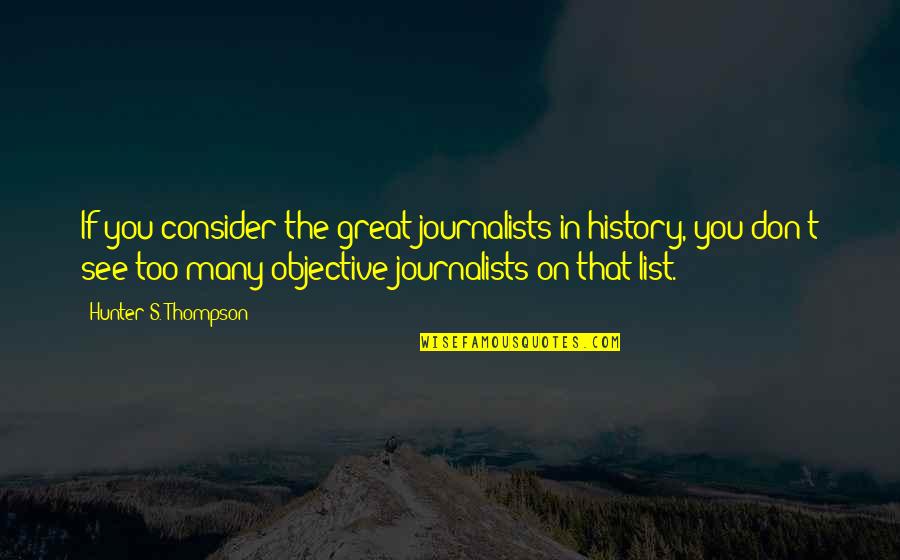 If you consider the great journalists in history, you don't see too many objective journalists on that list.

Hunter S. Thompson

WISEFAMOUSQUOTES.COM